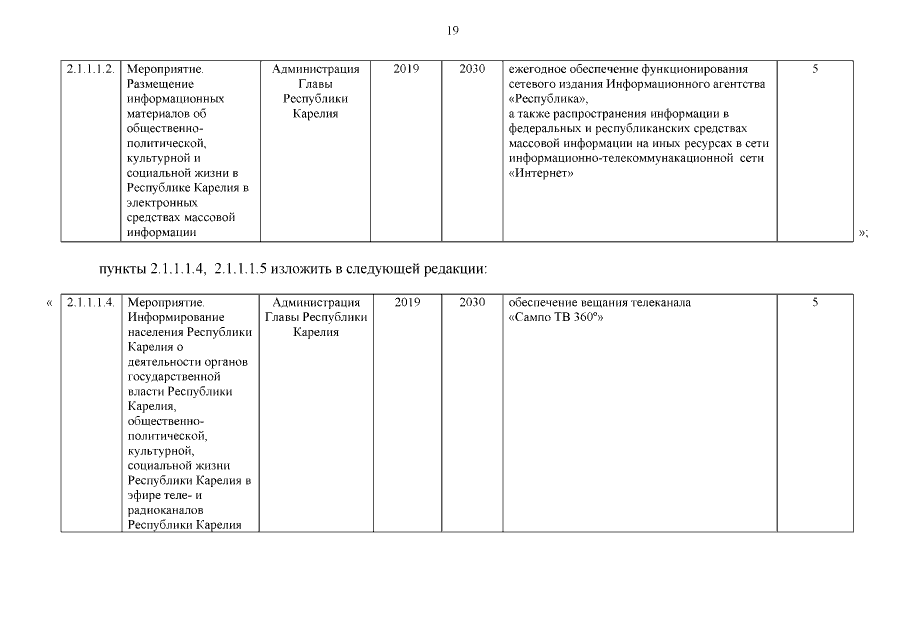 19

| 2.1.1.1.2. | Мероприятие. Размещение информационных материалов об общественно-политической, культурной и социальной жизни в Республике Карелия в электронных средствах массовой информации | Администрация Главы Республики Карелия | 2019 | 2030 | ежегодное обеспечение функционирования сетевого издания Информационного агентства «Республика», а также распространения информации в федеральных и республиканских средствах массовой информации на иных ресурсах в сети информационно-телекоммунакационной сети «Интернет» | 5 |

»;

пункты 2.1.1.1.4, 2.1.1.1.5 изложить в следующей редакции:

«

| 2.1.1.1.4. | Мероприятие. Информирование населения Республики Карелия о деятельности органов государственной власти Республики Карелия, общественно-политической, культурной, социальной жизни Республики Карелия в эфире теле- и радиоканалов Республики Карелия | Администрация Главы Республики Карелия | 2019 | 2030 | обеспечение вещания телеканала «Сампо ТВ 360°» | 5 |